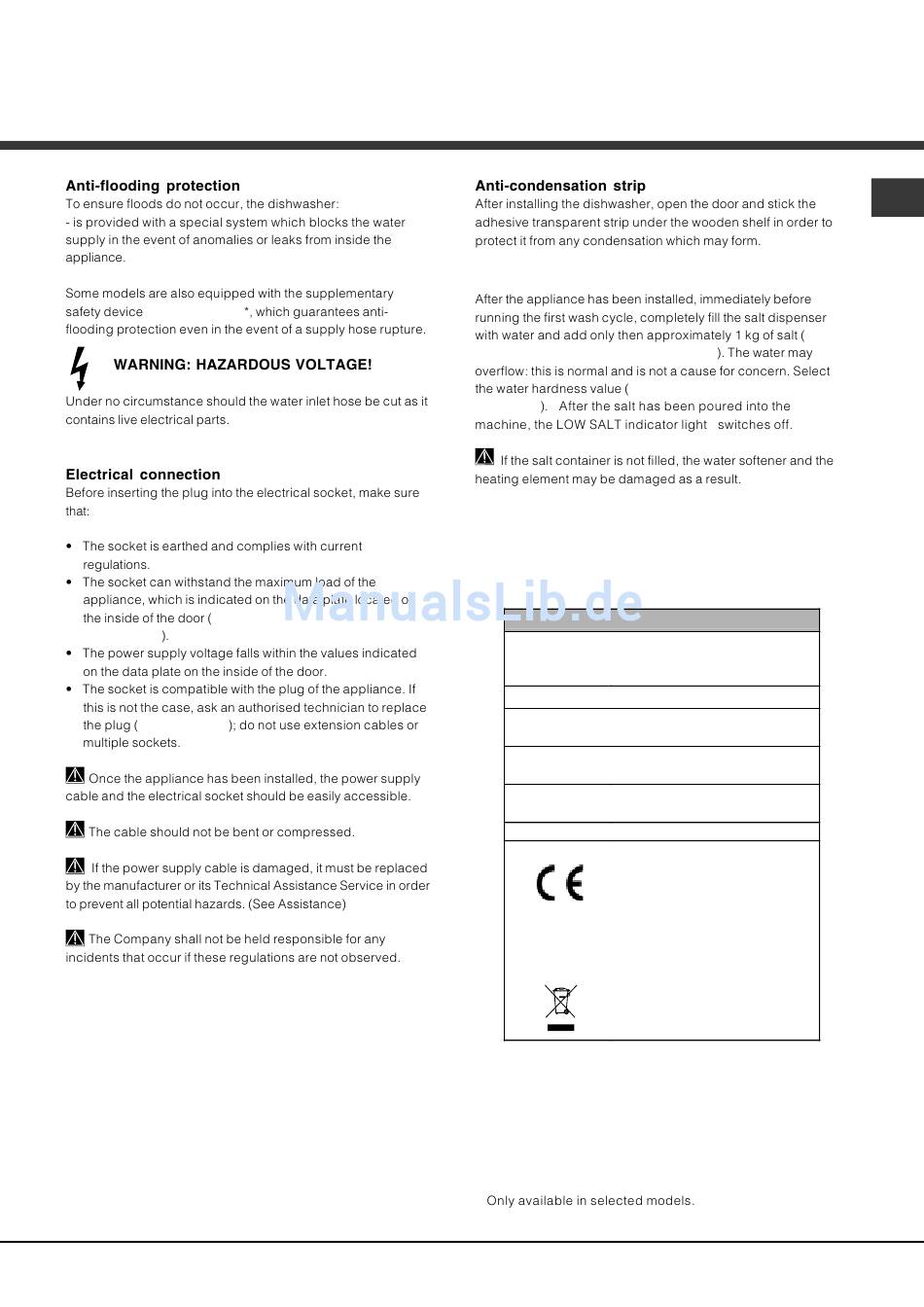 **Anti-flooding protection**
To ensure floods do not occur, the dishwasher:
- is provided with a special system which blocks the water supply in the event of anomalies or leaks from inside the appliance.

Some models are also equipped with the supplementary safety device *, which guarantees anti-flooding protection even in the event of a supply hose rupture.

**WARNING: HAZARDOUS VOLTAGE!**

Under no circumstance should the water inlet hose be cut as it contains live electrical parts.

**Electrical connection**
Before inserting the plug into the electrical socket, make sure that:

• The socket is earthed and complies with current regulations.
• The socket can withstand the maximum load of the appliance, which is indicated on the data plate located on the inside of the door ( ).
• The power supply voltage falls within the values indicated on the data plate on the inside of the door.
• The socket is compatible with the plug of the appliance. If this is not the case, ask an authorised technician to replace the plug ( ); do not use extension cables or multiple sockets.

Once the appliance has been installed, the power supply cable and the electrical socket should be easily accessible.

The cable should not be bent or compressed.

If the power supply cable is damaged, it must be replaced by the manufacturer or its Technical Assistance Service in order to prevent all potential hazards. (See Assistance)

The Company shall not be held responsible for any incidents that occur if these regulations are not observed.

**Anti-condensation strip**
After installing the dishwasher, open the door and stick the adhesive transparent strip under the wooden shelf in order to protect it from any condensation which may form.

After the appliance has been installed, immediately before running the first wash cycle, completely fill the salt dispenser with water and add only then approximately 1 kg of salt ( ). The water may overflow: this is normal and is not a cause for concern. Select the water hardness value ( ). After the salt has been poured into the machine, the LOW SALT indicator light switches off.

If the salt container is not filled, the water softener and the heating element may be damaged as a result.

ManualsLib.de

Only available in selected models.